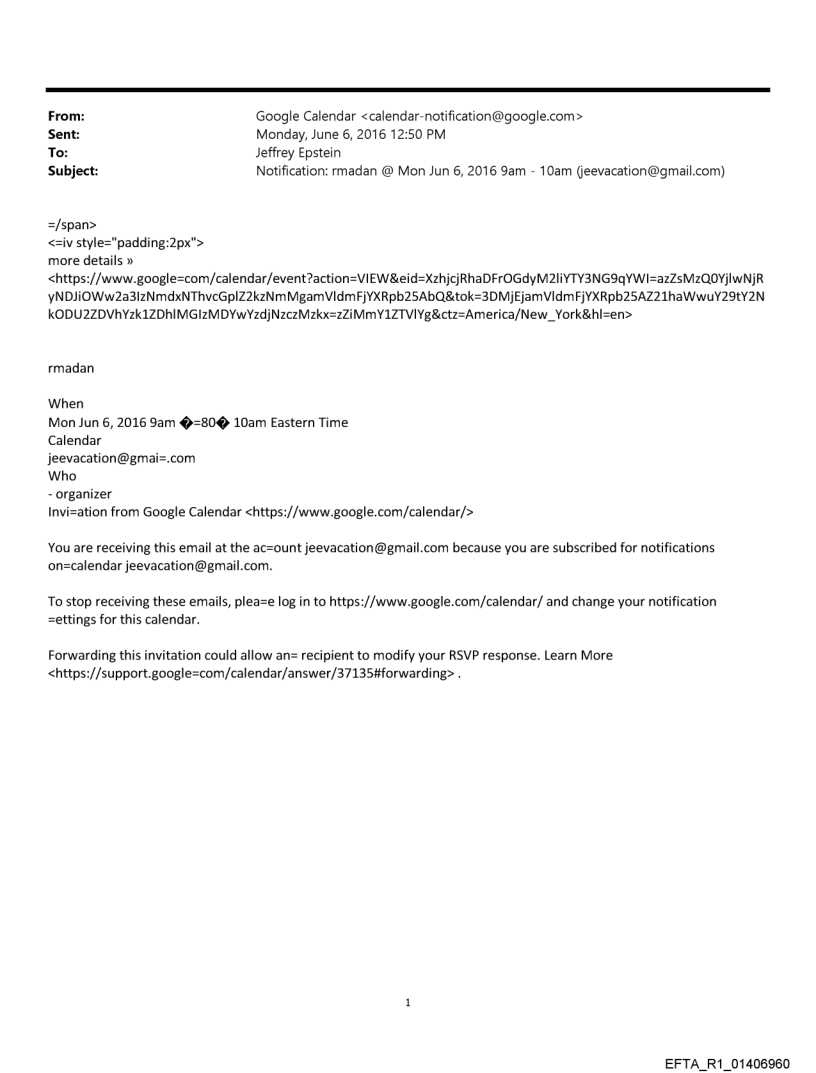 From: Google Calendar <calendar-notification@google.com>
Sent: Monday, June 6, 2016 12:50 PM
To: Jeffrey Epstein
Subject: Notification: rmadan @ Mon Jun 6, 2016 9am - 10am (jeevacation@gmail.com)

=/span>
<=iv style="padding:2px">
more details »
<https://www.google=com/calendar/event?action=VIEW&eid=XzhjcjRhaDFrOGdyM2liYTY3NG9qYWI=azZsMzQ0YjlwNjRyNDJiOWw2a3IzNmdxNThvcGplZ2kzNmMgamVldmFjYXRpb25AbQ&tok=3DMjEjamVldmFjYXRpb25AZ21haWwuY29tY2NkODU2ZDVhYzk1ZDhlMGIzMDYwYzdjNzczMzkx=zZiMmY1ZTVlYg&ctz=America/New_York&hl=en>

rmadan

When
Mon Jun 6, 2016 9am �=80� 10am Eastern Time
Calendar
jeevacation@gmai=.com
Who
- organizer
Invi=ation from Google Calendar <https://www.google.com/calendar/>

You are receiving this email at the ac=ount jeevacation@gmail.com because you are subscribed for notifications on=calendar jeevacation@gmail.com.

To stop receiving these emails, plea=e log in to https://www.google.com/calendar/ and change your notification =ettings for this calendar.

Forwarding this invitation could allow an= recipient to modify your RSVP response. Learn More <https://support.google=com/calendar/answer/37135#forwarding> .

1

EFTA_R1_01406960